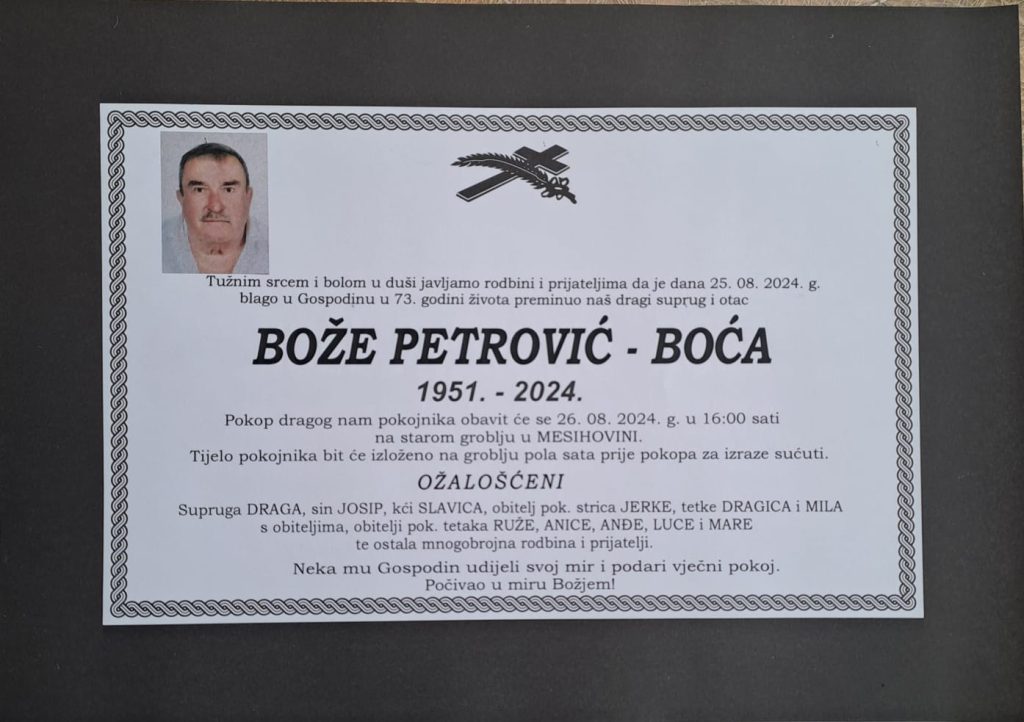 Tužnim srcem i bolom u duši javljamo rodbini i prijateljima da je dana 25. 08. 2024. g. blago u Gospodinu u 73. godini života preminuo naš dragi suprug i otac

BOŽE PETROVIĆ - BOĆA

1951. - 2024.

Pokop dragog nam pokojnika obavit će se 26. 08. 2024. g. u 16:00 sati na starom groblju u MESIHOVINI.
Tijelo pokojnika bit će izloženo na groblju pola sata prije pokopa za izraze sućuti.

OŽALOŠĆENI

Supruga DRAGA, sin JOSIP, kći SLAVICA, obitelj pok. strica JERKE, tetke DRAGICA i MILA s obiteljima, obitelji pok. tetaka RUŽE, ANICE, ANĐE, LUCE i MARE te ostala mnogobrojna rodbina i prijatelji.

Neka mu Gospodin udijeli svoj mir i podari vječni pokoj.
Počivao u miru Božjem!